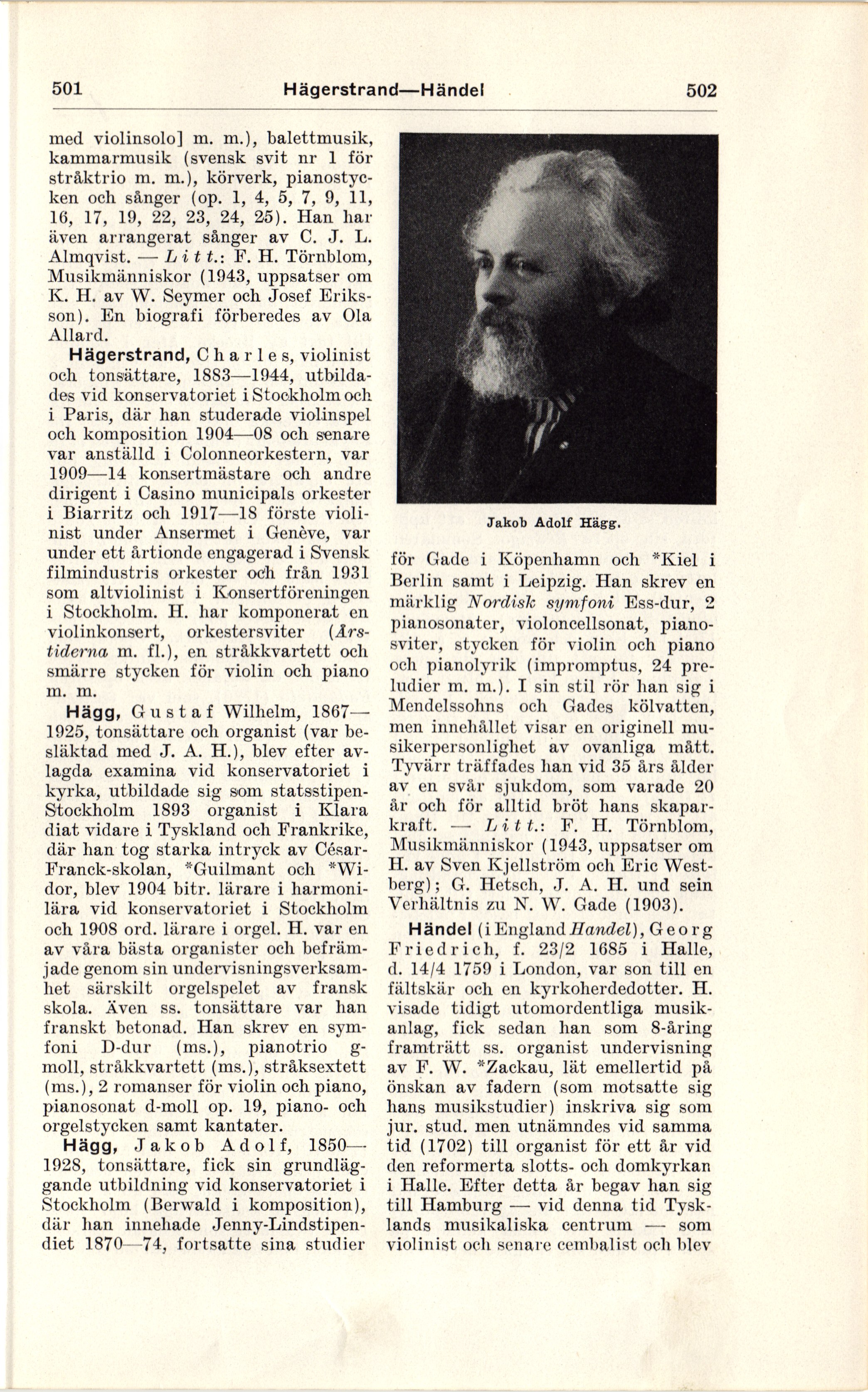 501 Hägerstrand—Händel 502

med violinsolo] m. m.), balettmusik, kammarmusik (svensk svit nr 1 för stråktrio m. m.), körverk, pianostycken och sånger (op. 1, 4, 5, 7, 9, 11, 16, 17, 19, 22, 23, 24, 25). Han har även arrangerat sånger av C. J. L. Almqvist. — Litt.: F. H. Törnblom, Musikmänniskor (1943, uppsatser om K. H. av W. Seymer och Josef Eriksson). En biografi förberedes av Ola Allard.

Hägerstrand, Charles, violinist och tonsättare, 1883—1944, utbildades vid konservatoriet i Stockholm och i Paris, där han studerade violinspel och komposition 1904—08 och senare var anställd i Colonneorkestern, var 1909—14 konsertmästare och andre dirigent i Casino municipals orkester i Biarritz och 1917—18 förste violinist under Ansermet i Genève, var under ett årtionde engagerad i Svensk filmindustris orkester och från 1931 som altviolinist i Konsertföreningen i Stockholm. H. har komponerat en violinkonsert, orkestersviter (Årstiderna m. fl.), en stråkkvartett och smärre stycken för violin och piano m. m.

Hägg, Gustaf Wilhelm, 1867—1925, tonsättare och organist (var besläktad med J. A. H.), blev efter avlagda examina vid konservatoriet i kyrka, utbildade sig som statsstipen-Stockholm 1893 organist i Klara diat vidare i Tyskland och Frankrike, där han tog starka intryck av César-Franck-skolan, *Guilmant och *Widor, blev 1904 bitr. lärare i harmonilära vid konservatoriet i Stockholm och 1908 ord. lärare i orgel. H. var en av våra bästa organister och befrämjade genom sin undervisningsverksamhet särskilt orgelspelet av fransk skola. Även ss. tonsättare var han franskt betonad. Han skrev en symfoni D-dur (ms.), pianotrio g-moll, stråkkvartett (ms.), stråksextett (ms.), 2 romanser för violin och piano, pianosonat d-moll op. 19, piano- och orgelstycken samt kantater.

Hägg, Jakob Adolf, 1850—1928, tonsättare, fick sin grundläggande utbildning vid konservatoriet i Stockholm (Berwald i komposition), där han innehade Jenny-Lindstipendiet 1870—74, fortsatte sina studier

Jakob Adolf Hägg.

för Gade i Köpenhamn och *Kiel i Berlin samt i Leipzig. Han skrev en märklig Nordisk symfoni Ess-dur, 2 pianosonater, violoncellsonat, pianosviter, stycken för violin och piano och pianolyrik (impromptus, 24 preludier m. m.). I sin stil rör han sig i Mendelssohns och Gades kölvatten, men innehållet visar en originell musikerpersonlighet av ovanliga mått. Tyvärr träffades han vid 35 års ålder av en svår sjukdom, som varade 20 år och för alltid bröt hans skaparkraft. — Litt.: F. H. Törnblom, Musikmänniskor (1943, uppsatser om H. av Sven Kjellström och Eric Westberg); G. Hetsch, J. A. H. und sein Verhältnis zu N. W. Gade (1903).

Händel (i England Handel), Georg Friedrich, f. 23/2 1685 i Halle, d. 14/4 1759 i London, var son till en fältskär och en kyrkoherdedotter. H. visade tidigt utomordentliga musikanlag, fick sedan han som 8-åring framträtt ss. organist undervisning av F. W. *Zackau, lät emellertid på önskan av fadern (som motsatte sig hans musikstudier) inskriva sig som jur. stud. men utnämndes vid samma tid (1702) till organist för ett år vid den reformerta slotts- och domkyrkan i Halle. Efter detta år begav han sig till Hamburg — vid denna tid Tysklands musikaliska centrum — som violinist och senare cembalist och blev